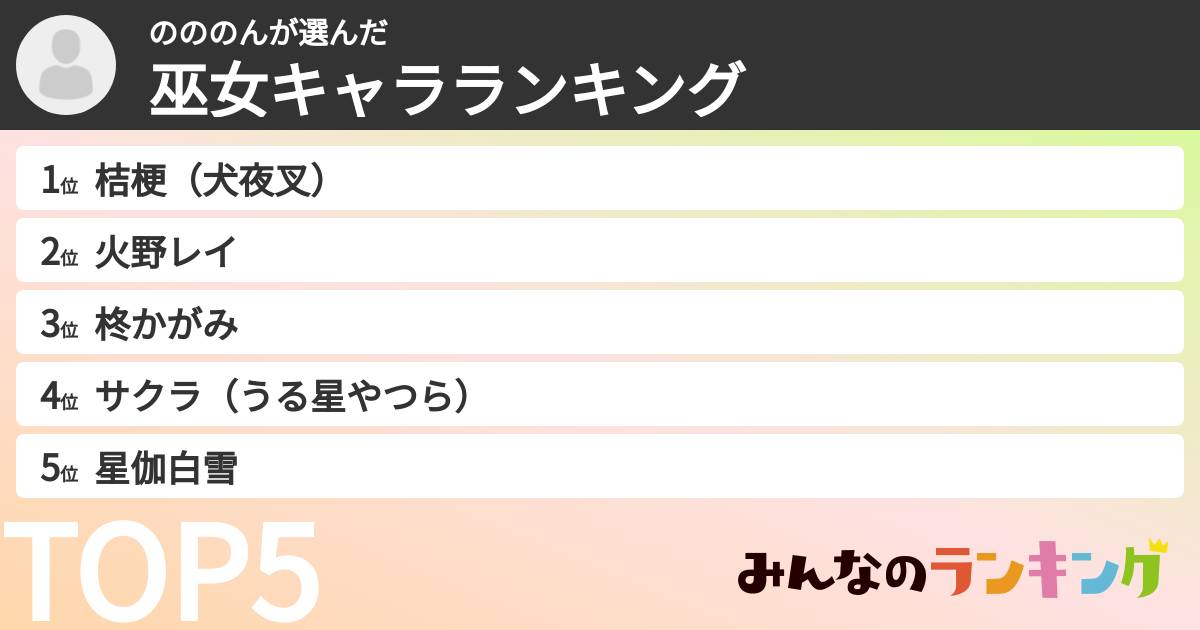 のののんが選んだ
巫女キャラランキング

1位 桔梗（犬夜叉）
2位 火野レイ
3位 柊かがみ
4位 サクラ（うる星やつら）
5位 星伽白雪

TOP5

みんなのランキング